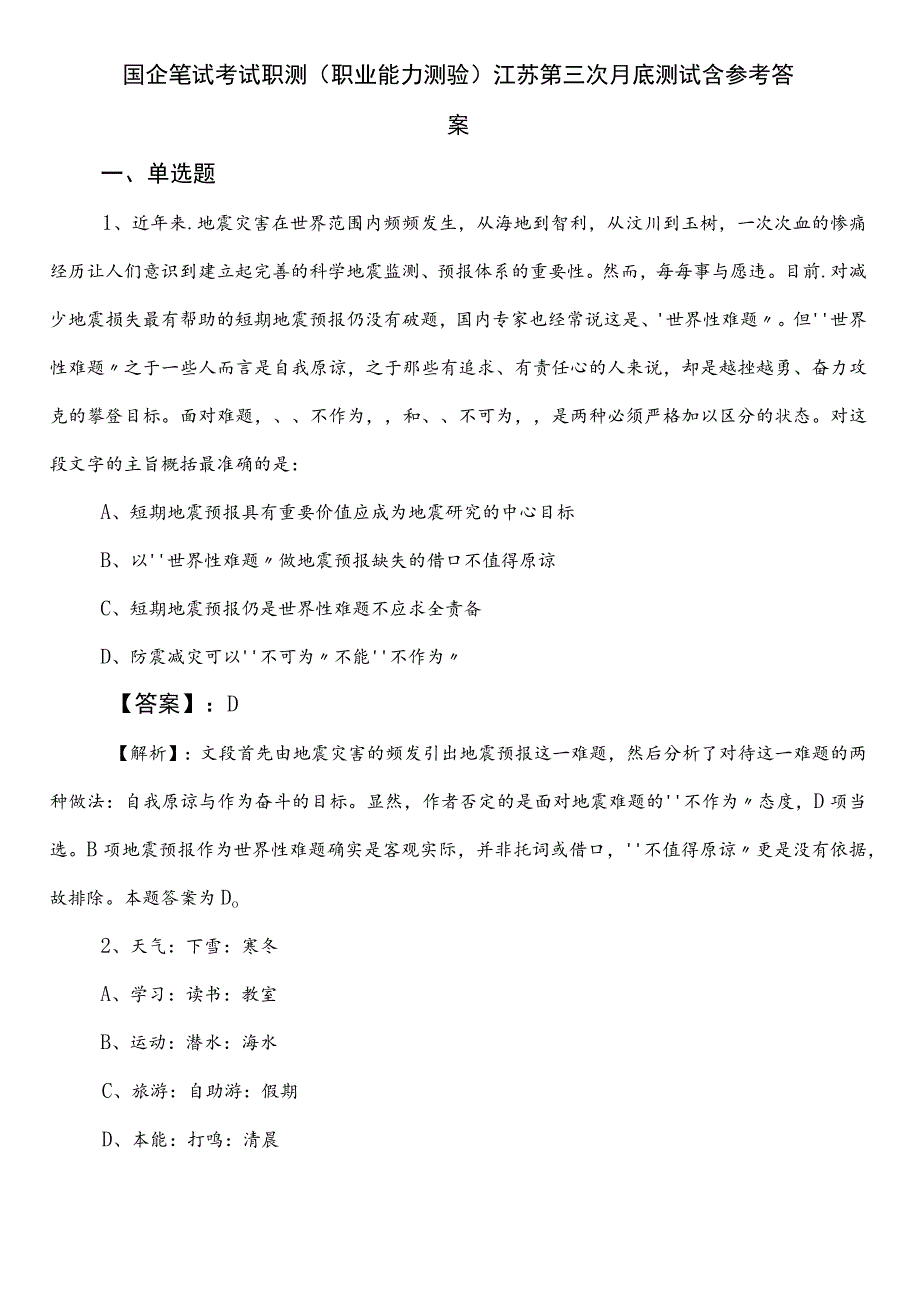 国企笔试考试职测（职业能力测验）江苏第三次月底测试含参考答案

一、单选题

1、近年来.地震灾害在世界范围内频频发生，从海地到智利，从汶川到玉树，一次次血的惨痛经历让人们意识到建立起完善的科学地震监测、预报体系的重要性。然而，每每事与愿违。目前.对减少地震损失最有帮助的短期地震预报仍没有破题，国内专家也经常说这是、'世界性难题〃。但''世界性难题〃之于一些人而言是自我原谅，之于那些有追求、有责任心的人来说，却是越挫越勇、奋力攻克的攀登目标。面对难题，、、不作为，，和、、不可为，，是两种必须严格加以区分的状态。对这段文字的主旨概括最准确的是：

A、短期地震预报具有重要价值应成为地震研究的中心目标

B、以''世界性难题〃做地震预报缺失的借口不值得原谅

C、短期地震预报仍是世界性难题不应求全责备

D、防震减灾可以''不可为〃不能''不作为〃

【答案】：D

【解析】：文段首先由地震灾害的频发引出地震预报这一难题，然后分析了对待这一难题的两种做法：自我原谅与作为奋斗的目标。显然，作者否定的是面对地震难题的''不作为〃态度，D项当选。B项地震预报作为世界性难题确实是客观实际，并非托词或借口，''不值得原谅〃更是没有依据，故排除。本题答案为D。

2、天气：下雪：寒冬

A、学习：读书：教室

B、运动：潜水：海水

C、旅游：自助游：假期

D、本能：打鸣：清晨